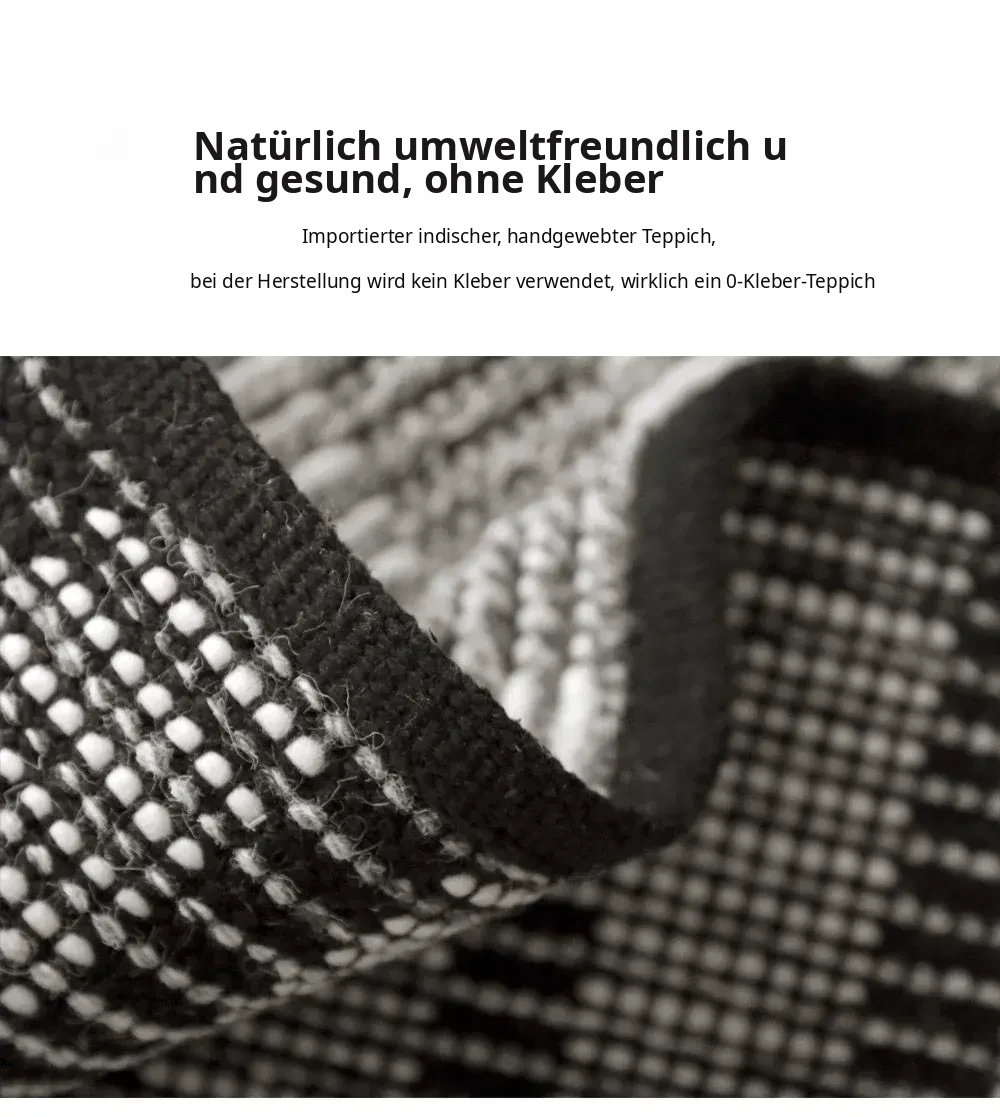 Natürlich umweltfreundlich u nd gesund, ohne Kleber

Importierter indischer, handgewebter Teppich,

bei der Herstellung wird kein Kleber verwendet, wirklich ein 0-Kleber-Teppich